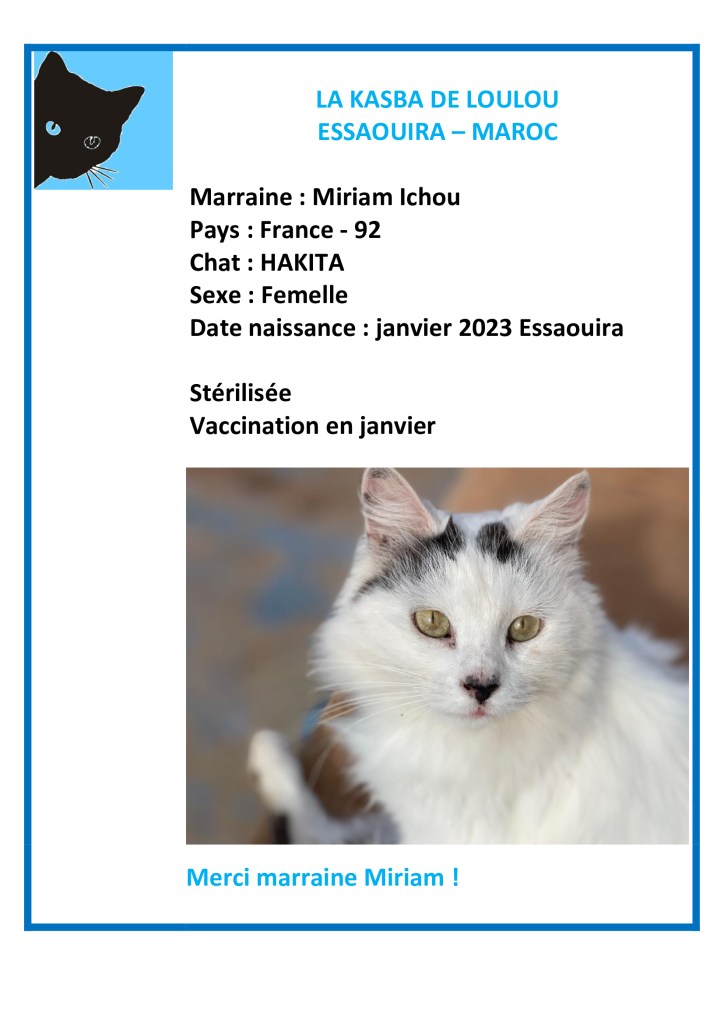 LA KASBA DE LOULOU
ESSAOUIRA – MAROC

Marraine : Miriam Ichou
Pays : France - 92
Chat : HAKITA
Sexe : Femelle
Date naissance : janvier 2023 Essaouira

Stérilisée
Vaccination en janvier

Merci marraine Miriam !